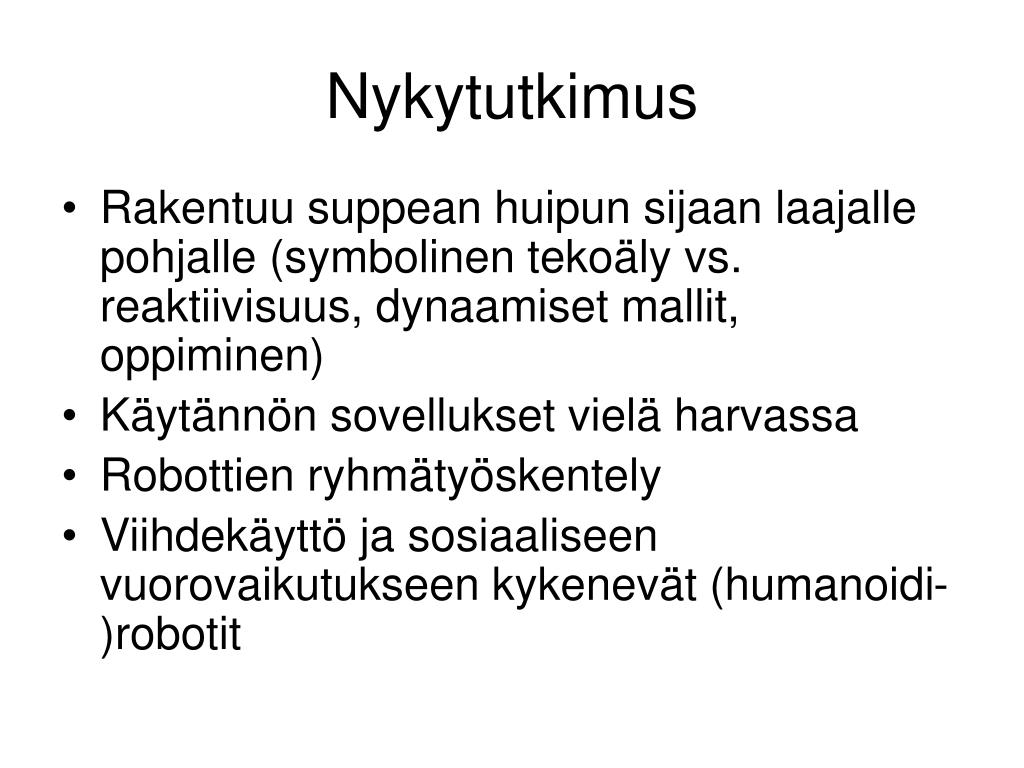 Nykytutkimus

• Rakentuu suppean huipun sijaan laajalle pohjalle (symbolinen tekoäly vs. reaktiivisuus, dynaamiset mallit, oppiminen)
• Käytännön sovellukset vielä harvassa
• Robottien ryhmätyöskentely
• Viihdekäyttö ja sosiaaliseen vuorovaikutukseen kykenevät (humanoidi-)robotit